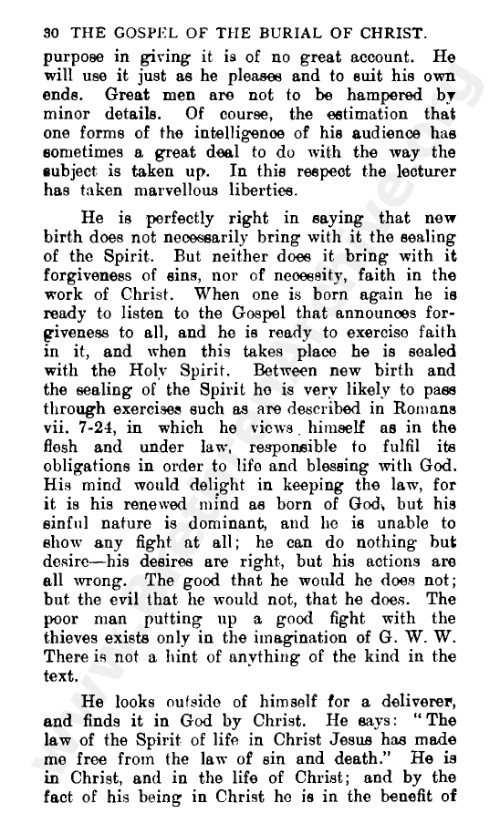 30 THE GOSPEL OF THE BURIAL OF CHRIST.

purpose in giving it is of no great account. He will use it just as he pleases and to suit his own ends. Great men are not to be hampered by minor details. Of course, the estimation that one forms of the intelligence of his audience has sometimes a great deal to do with the way the subject is taken up. In this respect the lecturer has taken marvellous liberties.

He is perfectly right in saying that new birth does not necessarily bring with it the sealing of the Spirit. But neither does it bring with it forgiveness of sins, nor of necessity, faith in the work of Christ. When one is born again he is ready to listen to the Gospel that announces forgiveness to all, and he is ready to exercise faith in it, and when this takes place he is sealed with the Holy Spirit. Between new birth and the sealing of the Spirit he is very likely to pass through exercises such as are described in Romans vii. 7-24, in which he views himself as in the flesh and under law, responsible to fulfil its obligations in order to life and blessing with God. His mind would delight in keeping the law, for it is his renewed mind as born of God, but his sinful nature is dominant, and he is unable to show any fight at all; he can do nothing but desire—his desires are right, but his actions are all wrong. The good that he would he does not; but the evil that he would not, that he does. The poor man putting up a good fight with the thieves exists only in the imagination of G. W. W. There is not a hint of anything of the kind in the text.

He looks outside of himself for a deliverer, and finds it in God by Christ. He says: "The law of the Spirit of life in Christ Jesus has made me free from the law of sin and death." He is in Christ, and in the life of Christ; and by the fact of his being in Christ he is in the benefit of